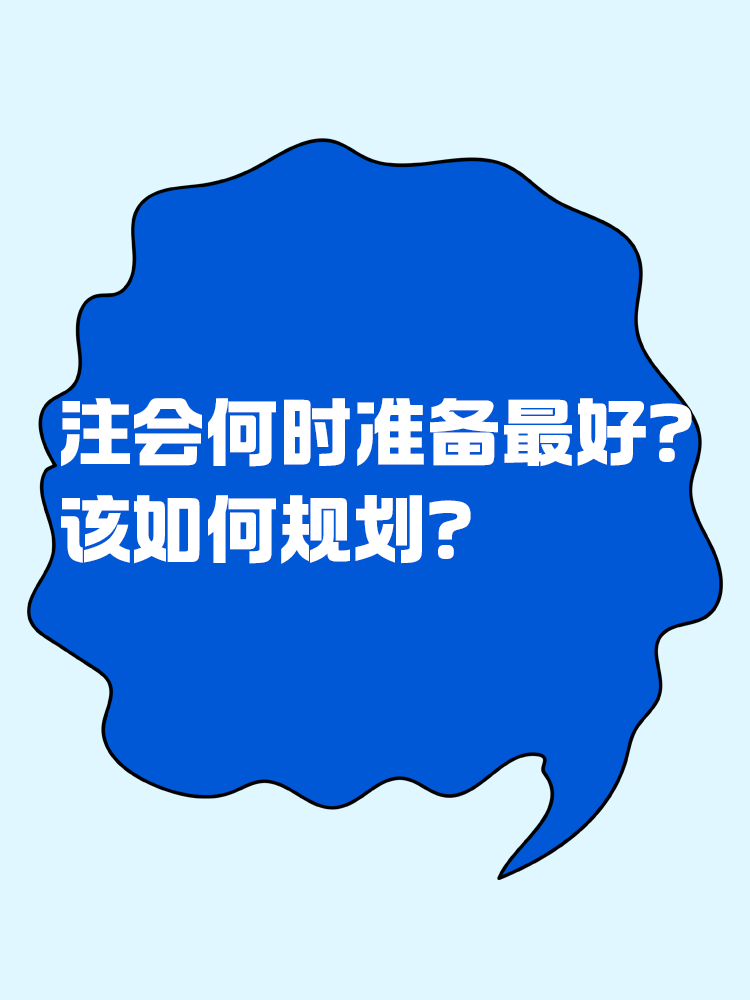 注会何时准备最好？
该如何规划？